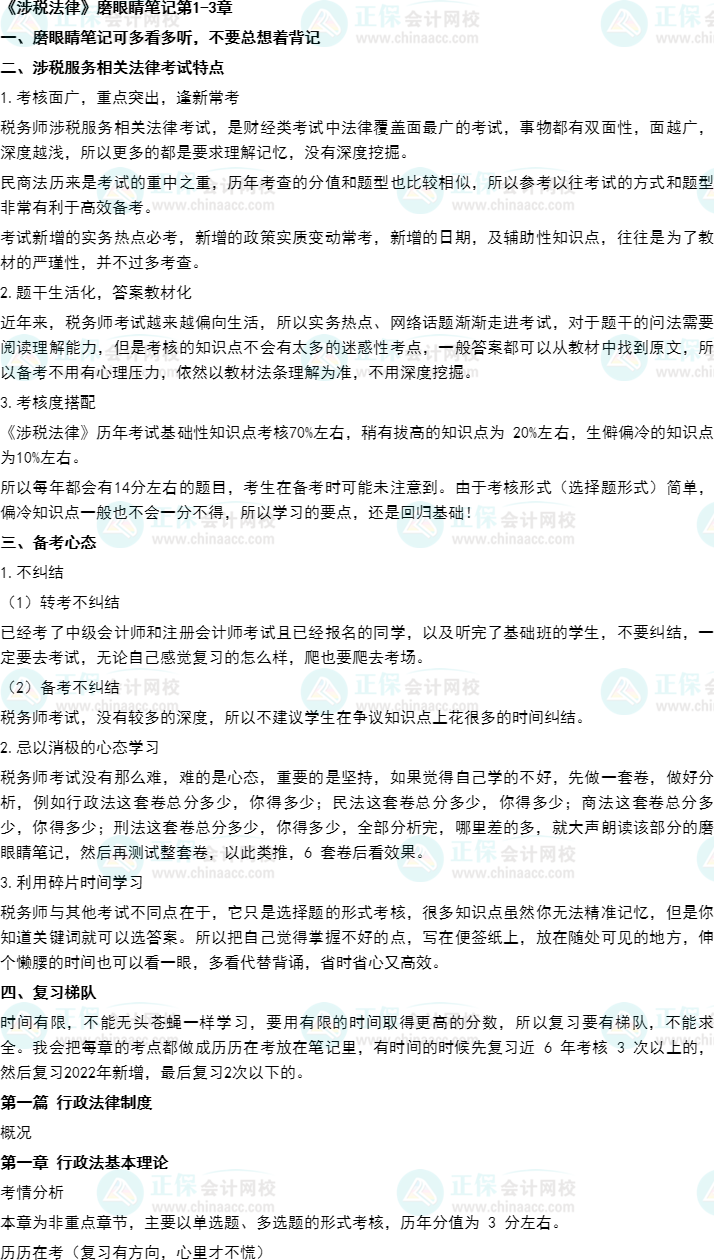 《涉税法律》磨眼睛笔记第1-3章

一、磨眼睛笔记可多看多听，不要总想着背记

二、涉税服务相关法律考试特点

1. 考核面广，重点突出，逢新常考

税务师涉税服务相关法律考试，是财经类考试中法律覆盖面最广的考试，事物都有双面性，面越广，深度越浅，所以更多的都是要求理解记忆，没有深度挖掘。

民商法历来是考试的重中之重，历年考查的分值和题型也比较相似，所以参考以往考试的方式和题型非常有利于高效备考。

考试新增的实务热点必考，新增的政策实质变动常考，新增的日期，及辅助性知识点，往往是为了教材的严谨性，并不过多考查。

2. 题干生活化，答案教材化

近年来，税务师考试越来越偏向生活，所以实务热点、网络话题渐渐走进考试，对于题干的问法需要阅读理解能力，但是考核的知识点不会有太多的迷惑性考点，一般答案都可以从教材中找到原文，所以备考不用有心理压力，依然以教材法条理解为准，不用深度挖掘。

3. 考核度搭配

《涉税法律》历年考试基础性知识点考核70%左右，稍有拔高的知识点为 20%左右，生僻偏冷的知识点为10%左右。

所以每年都会有14分左右的题目，考生在备考时可能未注意到。由于考核形式（选择题形式）简单，偏冷知识点一般也不会一分不得，所以学习的要点，还是回归基础！

三、备考心态

1. 不纠结

（1）转考不纠结

已经考了中级会计师和注册会计师考试且已经报名的同学，以及听完了基础班的学生，不要纠结，一定要去考试，无论自己感觉复习的怎么样，爬也要爬去考场。

（2）备考不纠结

税务师考试，没有较多的深度，所以不建议学生在争议知识点上花很多的时间纠结。

2. 忌以消极的心态学习

税务师考试没有那么难，难的是心态，重要的是坚持，如果觉得自己学的不好，先做一套卷，做好分析，例如行政法这套卷总分多少，你得多少；民法这套卷总分多少，你得多少；商法这套卷总分多少，你得多少；刑法这套卷总分多少，你得多少，全部分析完，哪里差的多，就大声朗读该部分的磨眼睛笔记，然后再测试整套卷，以此类推，6 套卷后看效果。

3. 利用碎片时间学习

税务师与其他考试不同点在于，它只是选择题的形式考核，很多知识点虽然你无法精准记忆，但是你知道关键词就可以选答案。所以把自己觉得掌握不好的点，写在便签纸上，放在随处可见的地方，伸个懒腰的时间也可以看一眼，多看代替背诵，省时省心又高效。

四、复习梯队

时间有限，不能无头苍蝇一样学习，要用有限的时间取得更高的分数，所以复习要有梯队，不能求全。我会把每章的考点都做成历历在考放在笔记里，有时间的时候先复习近 6 年考核 3 次以上的，然后复习2022年新增，最后复习2次以下的。

第一篇 行政法律制度

概况

第一章 行政法基本理论

考情分析

本章为非重点章节，主要以单选题、多选题的形式考核，历年分值为 3 分左右。

历历在考（复习有方向，心里才不慌）

正保会计网校 www.chinaacc.com